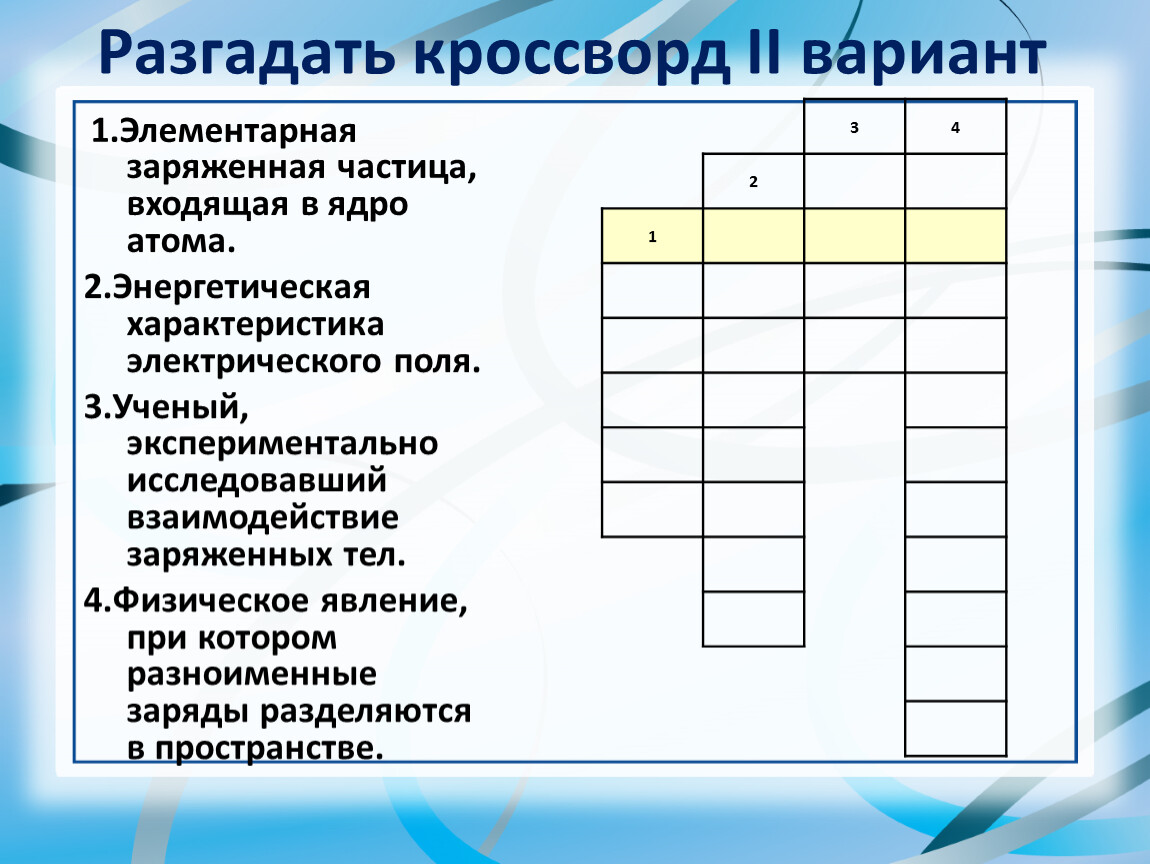 Разгадать кроссворд II вариант

1.Элементарная заряженная частица, входящая в ядро атома.

2.Энергетическая характеристика электрического поля.

3.Ученый, экспериментально исследовавший взаимодействие заряженных тел.

4.Физическое явление, при котором разноименные заряды разделяются в пространстве.

3

4

2

1